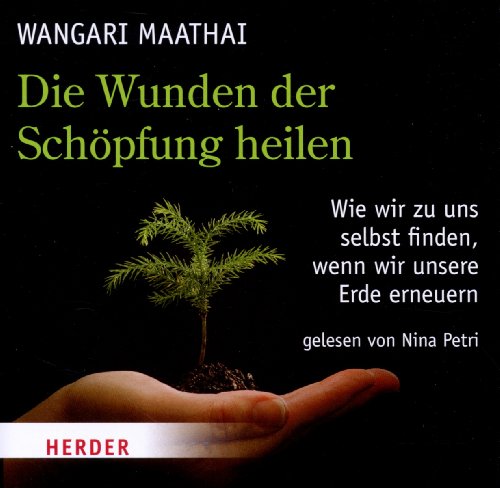 WANGARI MAATHAI

Die Wunden der Schöpfung heilen

Wie wir zu uns selbst finden, wenn wir unsere Erde erneuern

gelesen von Nina Petri

HERDER